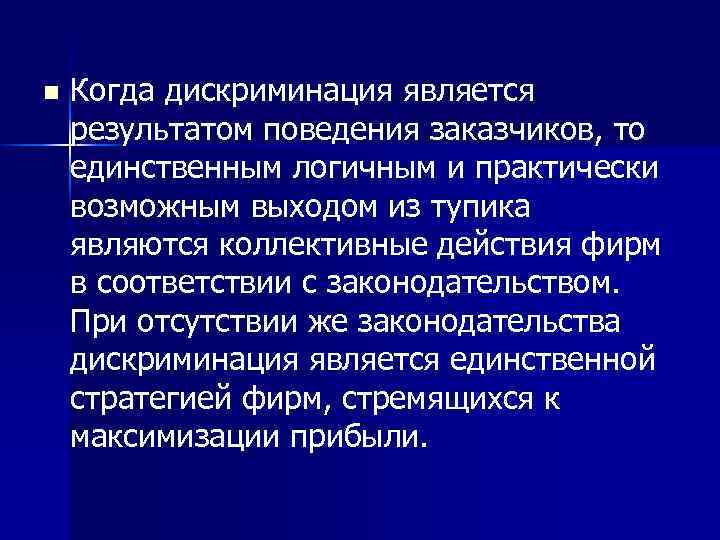 Когда дискриминация является результатом поведения заказчиков, то единственным логичным и практически возможным выходом из тупика являются коллективные действия фирм в соответствии с законодательством. При отсутствии же законодательства дискриминация является единственной стратегией фирм, стремящихся к максимизации прибыли.